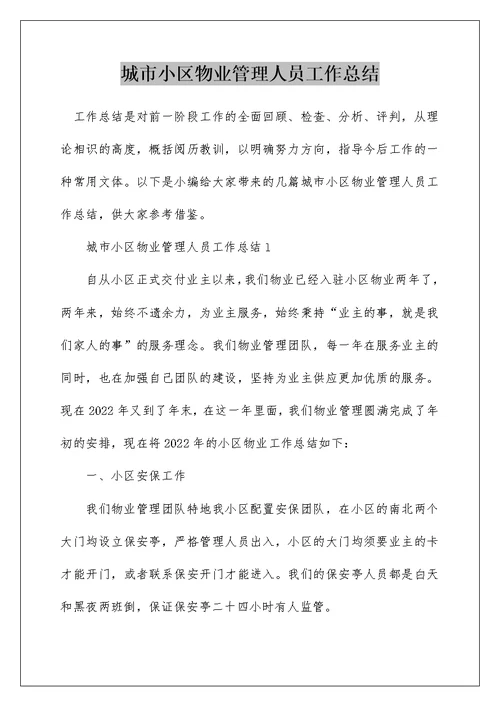 城市小区物业管理人员工作总结

工作总结是对前一阶段工作的全面回顾、检查、分析、评判，从理论相识的高度，概括阅历教训，以明确努力方向，指导今后工作的一种常用文体。以下是小编给大家带来的几篇城市小区物业管理人员工作总结，供大家参考借鉴。

城市小区物业管理人员工作总结1

自从小区正式交付业主以来，我们物业已经入驻小区物业两年了，两年来，始终不遗余力，为业主服务，始终秉持“业主的事，就是我们家人的事”的服务理念。我们物业管理团队，每一年在服务业主的同时，也在加强自己团队的建设，坚持为业主供应更加优质的服务。现在2022年又到了年末，在这一年里面，我们物业管理圆满完成了年初的安排，现在将2022年的小区物业工作总结如下：

一、小区安保工作

我们物业管理团队特地我小区配置安保团队，在小区的南北两个大门均设立保安亭，严格管理人员出入，小区的大门均须要业主的卡才能开门，或者联系保安开门才能进入。我们的保安亭人员都是白天和黑夜两班倒，保证保安亭二十四小时有人监管。